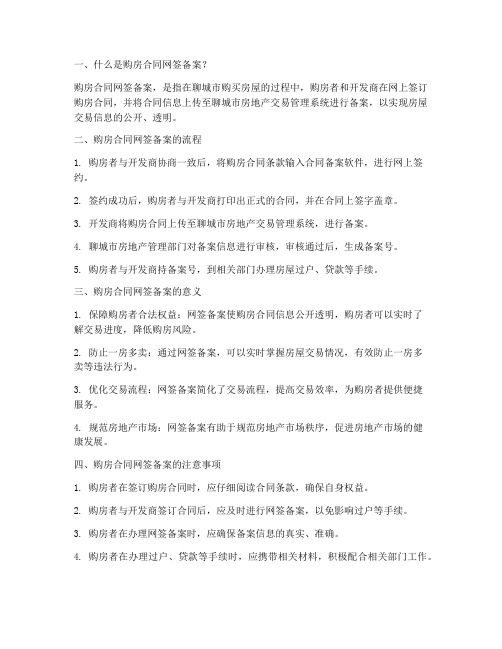 一、什么是购房合同网签备案？

购房合同网签备案，是指在聊城市购买房屋的过程中，购房者和开发商在网上签订购房合同，并将合同信息上传至聊城市房地产交易管理系统进行备案，以实现房屋交易信息的公开、透明。

二、购房合同网签备案的流程

1. 购房者与开发商协商一致后，将购房合同条款输入合同备案软件，进行网上签约。

2. 签约成功后，购房者与开发商打印出正式的合同，并在合同上签字盖章。

3. 开发商将购房合同上传至聊城市房地产交易管理系统，进行备案。

4. 聊城市房地产管理部门对备案信息进行审核，审核通过后，生成备案号。

5. 购房者与开发商持备案号，到相关部门办理房屋过户、贷款等手续。

三、购房合同网签备案的意义

1. 保障购房者合法权益：网签备案使购房合同信息公开透明，购房者可以实时了解交易进度，降低购房风险。

2. 防止一房多卖：通过网签备案，可以实时掌握房屋交易情况，有效防止一房多卖等违法行为。

3. 优化交易流程：网签备案简化了交易流程，提高交易效率，为购房者提供便捷服务。

4. 规范房地产市场：网签备案有助于规范房地产市场秩序，促进房地产市场的健康发展。

四、购房合同网签备案的注意事项

1. 购房者在签订购房合同时，应仔细阅读合同条款，确保自身权益。

2. 购房者与开发商签订合同后，应及时进行网签备案，以免影响过户等手续。

3. 购房者在办理网签备案时，应确保备案信息的真实、准确。

4. 购房者在办理过户、贷款等手续时，应携带相关材料，积极配合相关部门工作。